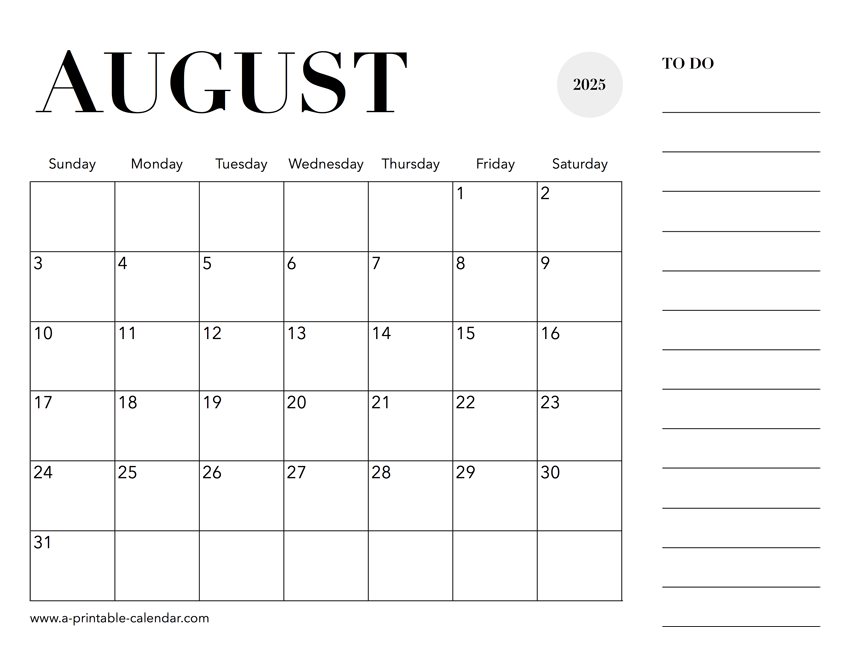 AUGUST

2025

| Sunday | Monday | Tuesday | Wednesday | Thursday | Friday | Saturday |
|---|---|---|---|---|---|---|
| | | | | | 1 | 2 |
| 3 | 4 | 5 | 6 | 7 | 8 | 9 |
| 10 | 11 | 12 | 13 | 14 | 15 | 16 |
| 17 | 18 | 19 | 20 | 21 | 22 | 23 |
| 24 | 25 | 26 | 27 | 28 | 29 | 30 |
| 31 | | | | | | |

www.a-printable-calendar.com

TO DO

____
____
____
____
____
____
____
____
____
____
____
____
____
____